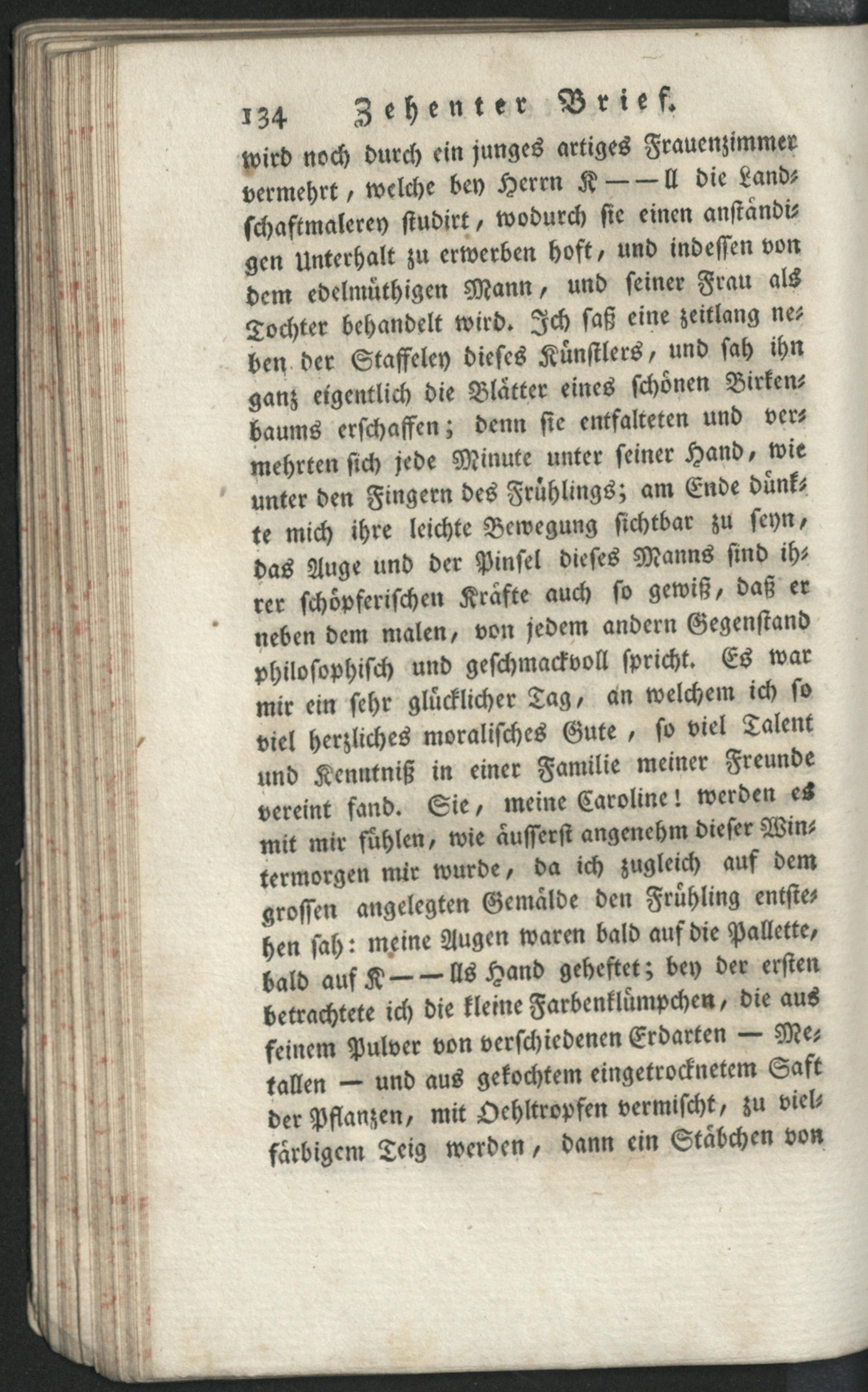 134 Zehenter Brief.

wird noch durch ein junges artiges Frauenzimmer vermehrt, welche bey Herrn K — — ll die Landschaftmalerey studirt, wodurch sie einen anständigen Unterhalt zu erwerben hoft, und indessen von dem edelmüthigen Mann, und seiner Frau als Tochter behandelt wird. Ich saß eine zeitlang neben der Staffeley dieses Künstlers, und sah ihn ganz eigentlich die Blätter eines schönen Birkenbaums erschaffen; denn sie entfalteten und vermehrten sich jede Minute unter seiner Hand, wie unter den Fingern des Frühlings; am Ende dünkte mich ihre leichte Bewegung sichtbar zu seyn, das Auge und der Pinsel dieses Manns sind ihrer schöpferischen Kräfte auch so gewiß, daß er neben dem malen, von jedem andern Gegenstand philosophisch und geschmackvoll spricht. Es war mir ein sehr glücklicher Tag, an welchem ich so viel herzliches moralisches Gute, so viel Talent und Kenntniß in einer Familie meiner Freunde vereint fand. Sie, meine Caroline! werden es mit mir fühlen, wie äusserst angenehm dieser Wintermorgen mir wurde, da ich zugleich auf dem grossen angelegten Gemälde den Frühling entstehen sah: meine Augen waren bald auf die Pallette, bald auf K — — lls Hand geheftet; bey der ersten betrachtete ich die kleine Farbenklümpchen, die aus feinem Pulver von verschiedenen Erdarten — Metallen — und aus gekochtem eingetrocknetem Saft der Pflanzen, mit Oehltropfen vermischt, zu vielfärbigem Teig werden, dann ein Stäbchen von